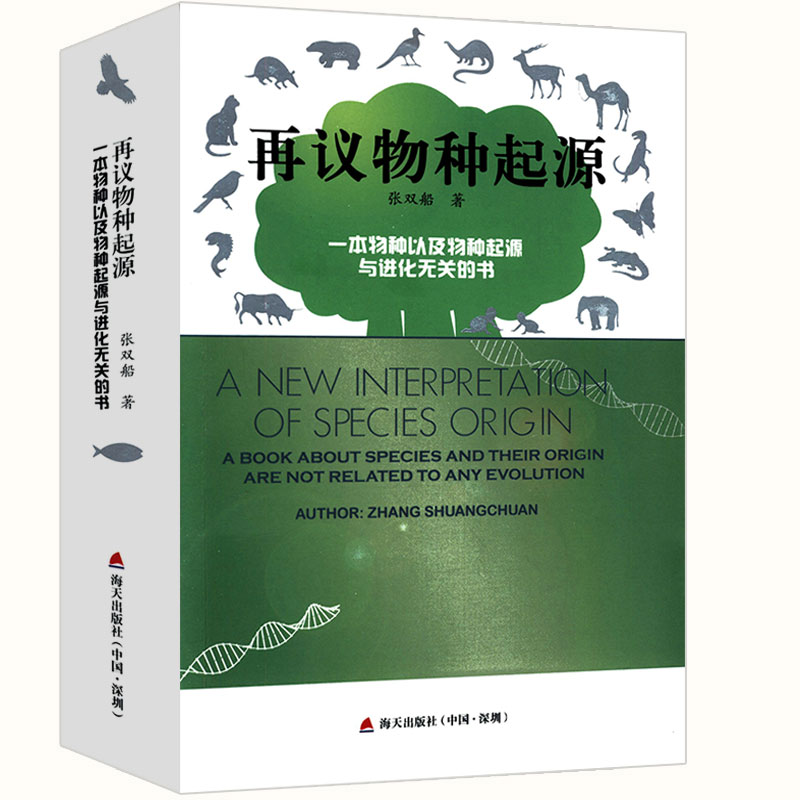 再议物种起源
一本物种以及物种起源与进化无关的书
张双船 著
海天出版社（中国·深圳）

再议物种起源
张双船 著
一本物种以及物种起源与进化无关的书

A NEW INTERPRETATION OF SPECIES ORIGIN
A BOOK ABOUT SPECIES AND THEIR ORIGIN ARE NOT RELATED TO ANY EVOLUTION
AUTHOR: ZHANG SHUANGCHUAN

海天出版社（中国·深圳）